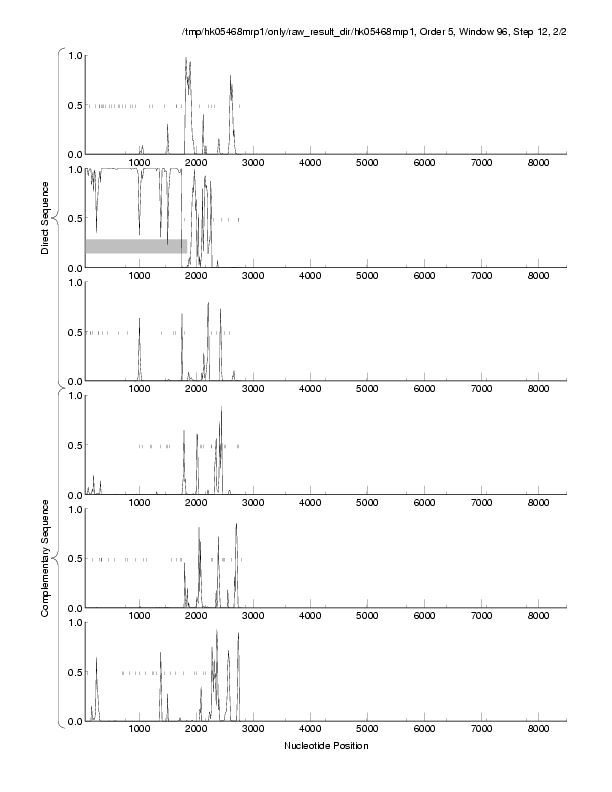 /tmp/hk05468mrp1/only/raw_result_dir/hk05468mrp1, Order 5, Window 96, Step 12, 2/2

Direct Sequence

1.0
0.5
0.0
1000 2000 3000 4000 5000 6000 7000 8000

1.0
0.5
0.0
1000 2000 3000 4000 5000 6000 7000 8000

1.0
0.5
0.0
1000 2000 3000 4000 5000 6000 7000 8000

Complementary Sequence

1.0
0.5
0.0
1000 2000 3000 4000 5000 6000 7000 8000

1.0
0.5
0.0
1000 2000 3000 4000 5000 6000 7000 8000

1.0
0.5
0.0
1000 2000 3000 4000 5000 6000 7000 8000

Nucleotide Position